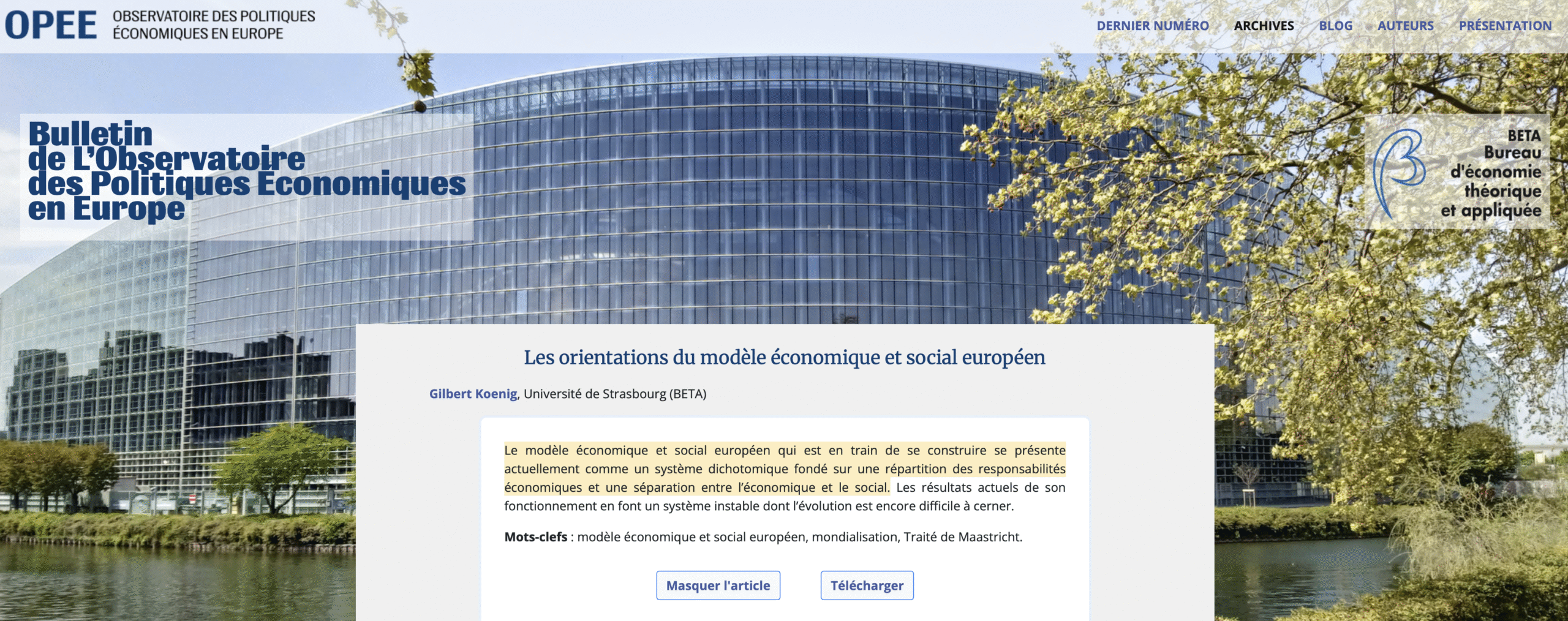 OPEE OBSERVATOIRE DES POLITIQUES ÉCONOMIQUES EN EUROPE

DERNIER NUMÉRO ARCHIVES BLOG AUTEURS PRÉSENTATION

Bulletin de L'Observatoire des Politiques Economiques en Europe

BETA Bureau d'économie théorique et appliquée

Les orientations du modèle économique et social européen

Gilbert Koenig, Université de Strasbourg (BETA)

Le modèle économique et social européen qui est en train de se construire se présente actuellement comme un système dichotomique fondé sur une répartition des responsabilités économiques et une séparation entre l'économique et le social. Les résultats actuels de son fonctionnement en font un système instable dont l'évolution est encore difficile à cerner.

Mots-clefs : modèle économique et social européen, mondialisation, Traité de Maastricht.

Masquer l'article Télécharger